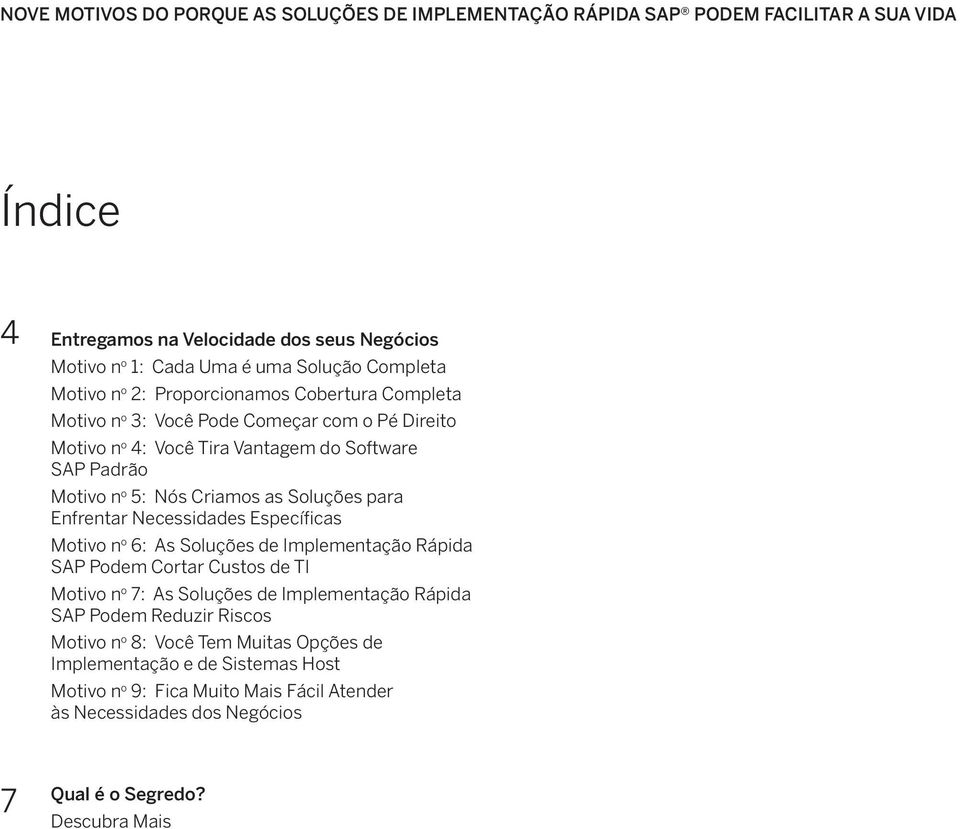 NOVE MOTIVOS DO PORQUE AS SOLUÇÕES DE IMPLEMENTAÇÃO RÁPIDA SAP® PODEM FACILITAR A SUA VIDA

Índice

4 Entregamos na Velocidade dos seus Negócios

Motivo nº 1: Cada Uma é uma Solução Completa

Motivo nº 2: Proporcionamos Cobertura Completa

Motivo nº 3: Você Pode Começar com o Pé Direito

Motivo nº 4: Você Tira Vantagem do Software SAP Padrão

Motivo nº 5: Nós Criamos as Soluções para Enfrentar Necessidades Específicas

Motivo nº 6: As Soluções de Implementação Rápida SAP Podem Cortar Custos de TI

Motivo nº 7: As Soluções de Implementação Rápida SAP Podem Reduzir Riscos

Motivo nº 8: Você Tem Muitas Opções de Implementação e de Sistemas Host

Motivo nº 9: Fica Muito Mais Fácil Atender às Necessidades dos Negócios

7 Qual é o Segredo?

Descubra Mais